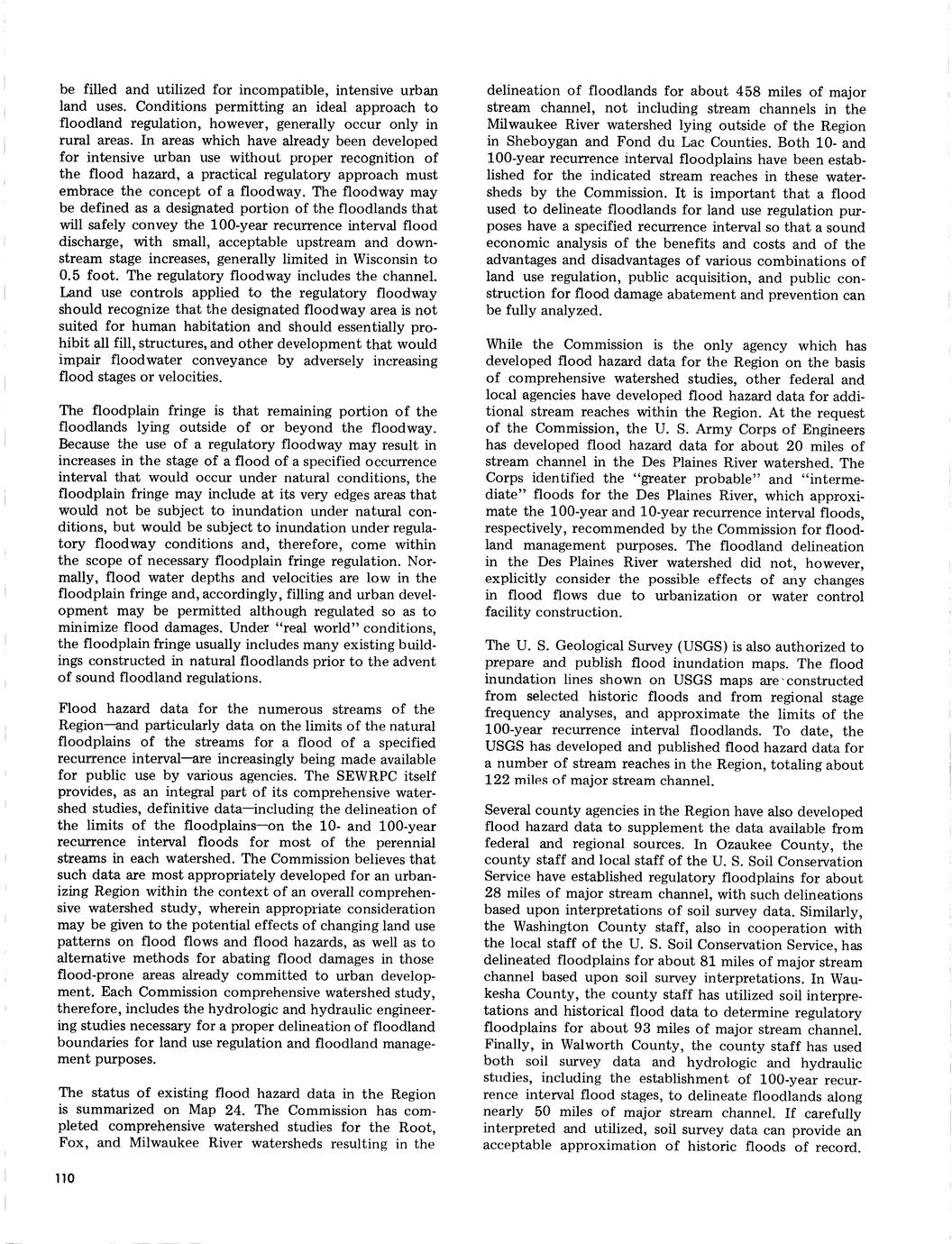 be filled and utilized for incompatible, intensive urban land uses. Conditions permitting an ideal approach to floodland regulation, however, generally occur only in rural areas. In areas which have already been developed for intensive urban use without proper recognition of the flood hazard, a practical regulatory approach must embrace the concept of a floodway. The floodway may be defined as a designated portion of the floodlands that will safely convey the 100-year recurrence interval flood discharge, with small, acceptable upstream and downstream stage increases, generally limited in Wisconsin to 0.5 foot. The regulatory floodway includes the channel. Land use controls applied to the regulatory floodway should recognize that the designated floodway area is not suited for human habitation and should essentially prohibit all fill, structures, and other development that would impair floodwater conveyance by adversely increasing flood stages or velocities.

The floodplain fringe is that remaining portion of the floodlands lying outside of or beyond the floodway. Because the use of a regulatory floodway may result in increases in the stage of a flood of a specified occurrence interval that would occur under natural conditions, the floodplain fringe may include at its very edges areas that would not be subject to inundation under natural conditions, but would be subject to inundation under regulatory floodway conditions and, therefore, come within the scope of necessary floodplain fringe regulation. Normally, flood water depths and velocities are low in the floodplain fringe and, accordingly, filling and urban development may be permitted although regulated so as to minimize flood damages. Under "real world" conditions, the floodplain fringe usually includes many existing buildings constructed in natural floodlands prior to the advent of sound floodland regulations.

Flood hazard data for the numerous streams of the Region—and particularly data on the limits of the natural floodplains of the streams for a flood of a specified recurrence interval—are increasingly being made available for public use by various agencies. The SEWRPC itself provides, as an integral part of its comprehensive watershed studies, definitive data—including the delineation of the limits of the floodplains—on the 10- and 100-year recurrence interval floods for most of the perennial streams in each watershed. The Commission believes that such data are most appropriately developed for an urbanizing Region within the context of an overall comprehensive watershed study, wherein appropriate consideration may be given to the potential effects of changing land use patterns on flood flows and flood hazards, as well as to alternative methods for abating flood damages in those flood-prone areas already committed to urban development. Each Commission comprehensive watershed study, therefore, includes the hydrologic and hydraulic engineering studies necessary for a proper delineation of floodland boundaries for land use regulation and floodland management purposes.

The status of existing flood hazard data in the Region is summarized on Map 24. The Commission has completed comprehensive watershed studies for the Root, Fox, and Milwaukee River watersheds resulting in the delineation of floodlands for about 458 miles of major stream channel, not including stream channels in the Milwaukee River watershed lying outside of the Region in Sheboygan and Fond du Lac Counties. Both 10- and 100-year recurrence interval floodplains have been established for the indicated stream reaches in these watersheds by the Commission. It is important that a flood used to delineate floodlands for land use regulation purposes have a specified recurrence interval so that a sound economic analysis of the benefits and costs and of the advantages and disadvantages of various combinations of land use regulation, public acquisition, and public construction for flood damage abatement and prevention can be fully analyzed.

While the Commission is the only agency which has developed flood hazard data for the Region on the basis of comprehensive watershed studies, other federal and local agencies have developed flood hazard data for additional stream reaches within the Region. At the request of the Commission, the U. S. Army Corps of Engineers has developed flood hazard data for about 20 miles of stream channel in the Des Plaines River watershed. The Corps identified the "greater probable" and "intermediate" floods for the Des Plaines River, which approximate the 100-year and 10-year recurrence interval floods, respectively, recommended by the Commission for floodland management purposes. The floodland delineation in the Des Plaines River watershed did not, however, explicitly consider the possible effects of any changes in flood flows due to urbanization or water control facility construction.

The U. S. Geological Survey (USGS) is also authorized to prepare and publish flood inundation maps. The flood inundation lines shown on USGS maps are constructed from selected historic floods and from regional stage frequency analyses, and approximate the limits of the 100-year recurrence interval floodlands. To date, the USGS has developed and published flood hazard data for a number of stream reaches in the Region, totaling about 122 miles of major stream channel.

Several county agencies in the Region have also developed flood hazard data to supplement the data available from federal and regional sources. In Ozaukee County, the county staff and local staff of the U. S. Soil Conservation Service have established regulatory floodplains for about 28 miles of major stream channel, with such delineations based upon interpretations of soil survey data. Similarly, the Washington County staff, also in cooperation with the local staff of the U. S. Soil Conservation Service, has delineated floodplains for about 81 miles of major stream channel based upon soil survey interpretations. In Waukesha County, the county staff has utilized soil interpretations and historical flood data to determine regulatory floodplains for about 93 miles of major stream channel. Finally, in Walworth County, the county staff has used both soil survey data and hydrologic and hydraulic studies, including the establishment of 100-year recurrence interval flood stages, to delineate floodlands along nearly 50 miles of major stream channel. If carefully interpreted and utilized, soil survey data can provide an acceptable approximation of historic floods of record.

110